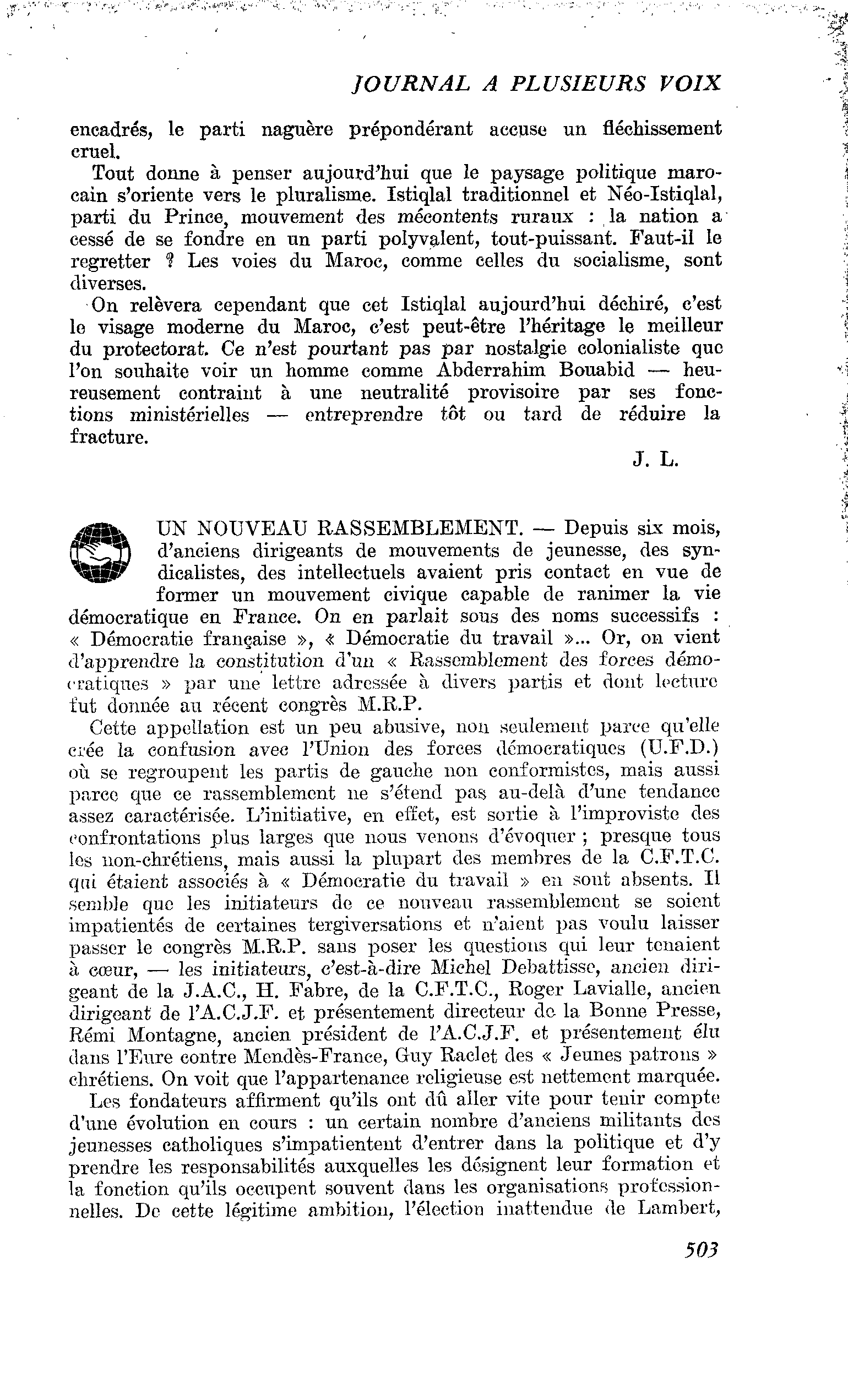 JOURNAL A PLUSIEURS VOIX

encadrés, le parti naguère prépondérant accuse un fléchissement cruel.

Tout donne à penser aujourd'hui que le paysage politique marocain s'oriente vers le pluralisme. Istiqlal traditionnel et Néo-Istiqlal, parti du Prince, mouvement des mécontents ruraux : la nation a cessé de se fondre en un parti polyvalent, tout-puissant. Faut-il le regretter ? Les voies du Maroc, comme celles du socialisme, sont diverses.

On relèvera cependant que cet Istiqlal aujourd'hui déchiré, c'est le visage moderne du Maroc, c'est peut-être l'héritage le meilleur du protectorat. Ce n'est pourtant pas par nostalgie colonialiste que l'on souhaite voir un homme comme Abderrahim Bouabid — heureusement contraint à une neutralité provisoire par ses fonctions ministérielles — entreprendre tôt ou tard de réduire la fracture.

J. L.

UN NOUVEAU RASSEMBLEMENT. — Depuis six mois, d'anciens dirigeants de mouvements de jeunesse, des syndicalistes, des intellectuels avaient pris contact en vue de former un mouvement civique capable de ranimer la vie démocratique en France. On en parlait sous des noms successifs : « Démocratie française », « Démocratie du travail »... Or, on vient d'apprendre la constitution d'un « Rassemblement des forces démocratiques » par une lettre adressée à divers partis et dont lecture fut donnée au récent congrès M.R.P.

Cette appellation est un peu abusive, non seulement parce qu'elle crée la confusion avec l'Union des forces démocratiques (U.F.D.) où se regroupent les partis de gauche non conformistes, mais aussi parce que ce rassemblement ne s'étend pas au-delà d'une tendance assez caractérisée. L'initiative, en effet, est sortie à l'improviste des confrontations plus larges que nous venons d'évoquer ; presque tous les non-chrétiens, mais aussi la plupart des membres de la C.F.T.C. qui étaient associés à « Démocratie du travail » en sont absents. Il semble que les initiateurs de ce nouveau rassemblement se soient impatientés de certaines tergiversations et n'aient pas voulu laisser passer le congrès M.R.P. sans poser les questions qui leur tenaient à cœur, — les initiateurs, c'est-à-dire Michel Debattisse, ancien dirigeant de la J.A.C., H. Fabre, de la C.F.T.C., Roger Lavialle, ancien dirigeant de l'A.C.J.F. et présentement directeur de la Bonne Presse, Rémi Montagne, ancien président de l'A.C.J.F. et présentement élu dans l'Eure contre Mendès-France, Guy Raclet des « Jeunes patrons » chrétiens. On voit que l'appartenance religieuse est nettement marquée.

Les fondateurs affirment qu'ils ont dû aller vite pour tenir compte d'une évolution en cours : un certain nombre d'anciens militants des jeunesses catholiques s'impatientent d'entrer dans la politique et d'y prendre les responsabilités auxquelles les désignent leur formation et la fonction qu'ils occupent souvent dans les organisations professionnelles. De cette légitime ambition, l'élection inattendue de Lambert,

503